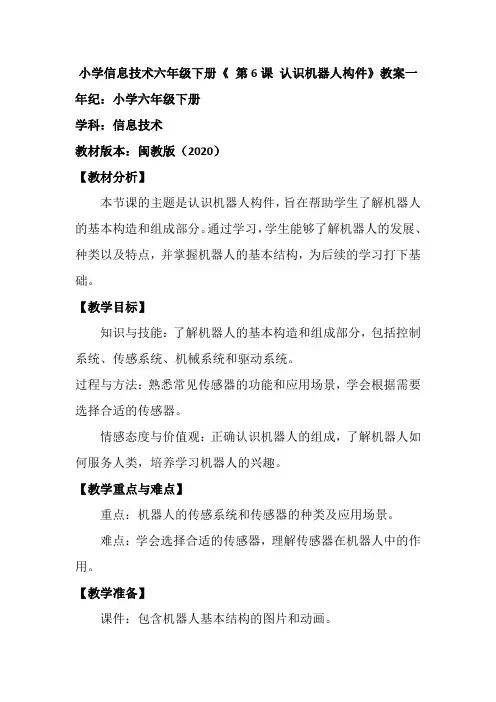 小学信息技术六年级下册《 第 6 课 认识机器人构件》教案一

年纪：小学六年级下册

学科：信息技术

教材版本：闽教版（2020）

【教材分析】

本节课的主题是认识机器人构件，旨在帮助学生了解机器人的基本构造和组成部分。通过学习，学生能够了解机器人的发展、种类以及特点，并掌握机器人的基本结构，为后续的学习打下基础。

【教学目标】

知识与技能：了解机器人的基本构造和组成部分，包括控制系统、传感系统、机械系统和驱动系统。

过程与方法：熟悉常见传感器的功能和应用场景，学会根据需要选择合适的传感器。

情感态度与价值观：正确认识机器人的组成，了解机器人如何服务人类，培养学习机器人的兴趣。

【教学重点与难点】

重点：机器人的传感系统和传感器的种类及应用场景。

难点：学会选择合适的传感器，理解传感器在机器人中的作用。

【教学准备】

课件：包含机器人基本结构的图片和动画。